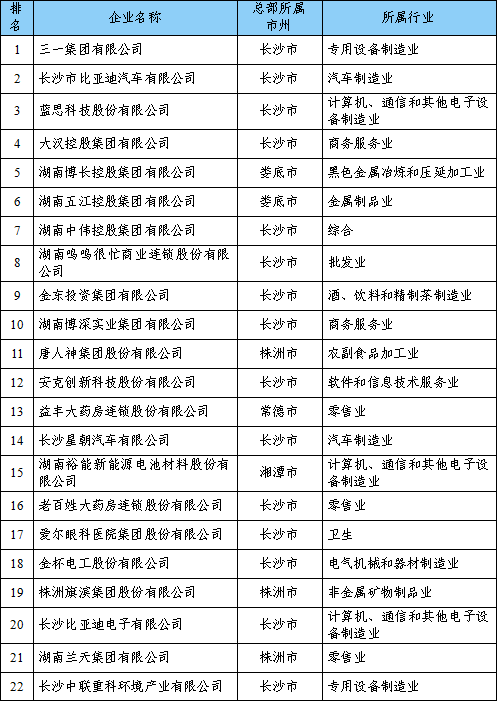 | 排名 | 企业名称 | 总部所属市州 | 所属行业 |
|---|---|---|---|
| 1 | 三一集团有限公司 | 长沙市 | 专用设备制造业 |
| 2 | 长沙市比亚迪汽车有限公司 | 长沙市 | 汽车制造业 |
| 3 | 蓝思科技股份有限公司 | 长沙市 | 计算机、通信和其他电子设备制造业 |
| 4 | 大汉控股集团有限公司 | 长沙市 | 商务服务业 |
| 5 | 湖南博长控股集团有限公司 | 娄底市 | 黑色金属冶炼和压延加工业 |
| 6 | 湖南五江控股集团有限公司 | 娄底市 | 金属制品业 |
| 7 | 湖南中伟控股集团有限公司 | 长沙市 | 综合 |
| 8 | 湖南鸣鸣很忙商业连锁股份有限公司 | 长沙市 | 批发业 |
| 9 | 金东投资集团有限公司 | 长沙市 | 酒、饮料和精制茶制造业 |
| 10 | 湖南博深实业集团有限公司 | 长沙市 | 商务服务业 |
| 11 | 唐人神集团股份有限公司 | 株洲市 | 农副食品加工业 |
| 12 | 安克创新科技股份有限公司 | 长沙市 | 软件和信息技术服务业 |
| 13 | 益丰大药房连锁股份有限公司 | 常德市 | 零售业 |
| 14 | 长沙星朝汽车有限公司 | 长沙市 | 汽车制造业 |
| 15 | 湖南裕能新能源电池材料股份有限公司 | 湘潭市 | 计算机、通信和其他电子设备制造业 |
| 16 | 老百姓大药房连锁股份有限公司 | 长沙市 | 零售业 |
| 17 | 爱尔眼科医院集团股份有限公司 | 长沙市 | 卫生 |
| 18 | 金杯电工股份有限公司 | 长沙市 | 电气机械和器材制造业 |
| 19 | 株洲旗滨集团股份有限公司 | 株洲市 | 非金属矿物制品业 |
| 20 | 长沙比亚迪电子有限公司 | 长沙市 | 计算机、通信和其他电子设备制造业 |
| 21 | 湖南兰天集团有限公司 | 株洲市 | 零售业 |
| 22 | 长沙中联重科环境产业有限公司 | 长沙市 | 专用设备制造业 |